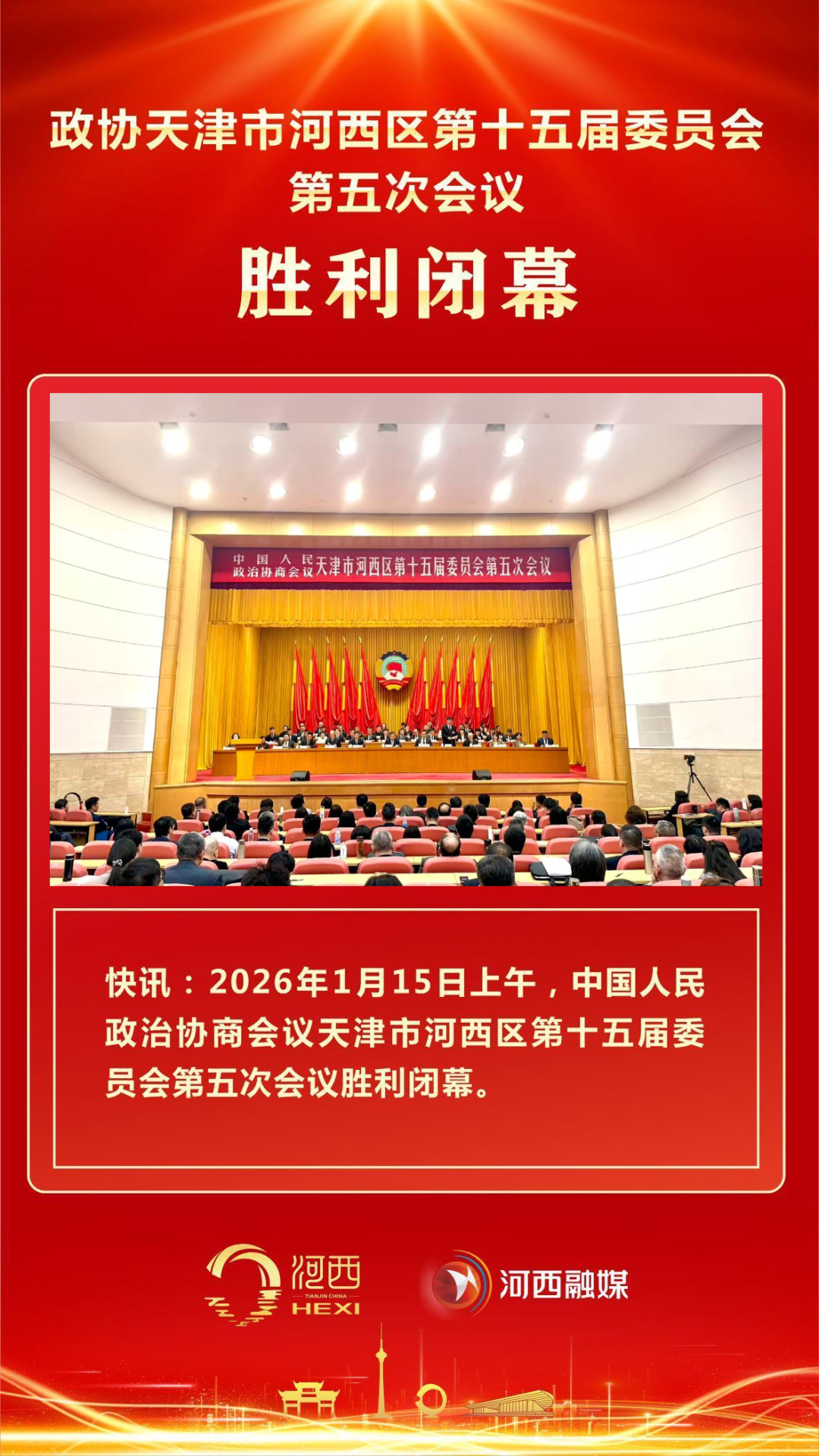 政协天津市河西区第十五届委员会
第五次会议

胜利闭幕

中国人民政治协商会议天津市河西区第十五届委员会第五次会议

快讯：2026年1月15日上午，中国人民政治协商会议天津市河西区第十五届委员会第五次会议胜利闭幕。

河西
TIANJIN CHINA
HEXI

河西融媒